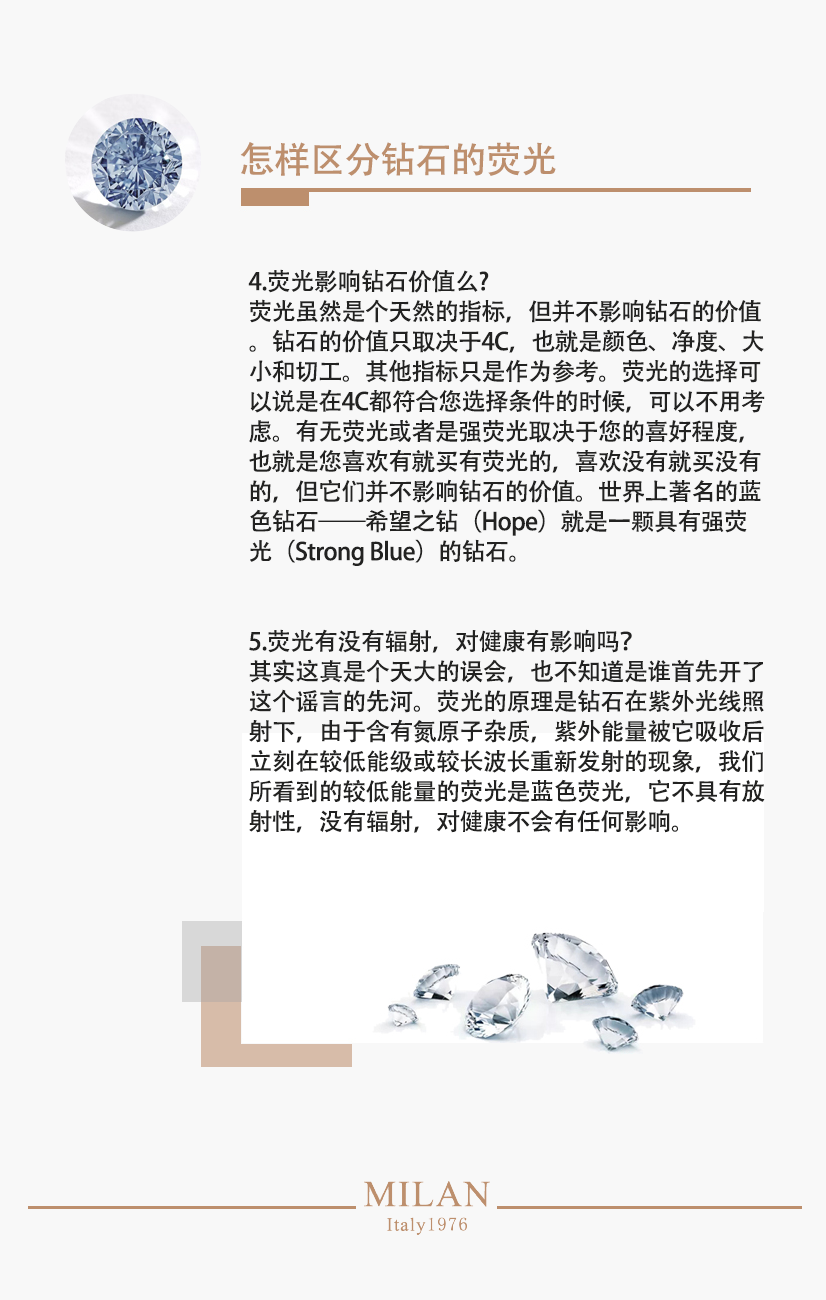 怎样区分钻石的荧光

4.荧光影响钻石价值么?
荧光虽然是个天然的指标，但并不影响钻石的价值。钻石的价值只取决于4C，也就是颜色、净度、大小和切工。其他指标只是作为参考。荧光的选择可以说是在4C都符合您选择条件的时候，可以不用考虑。有无荧光或者是强荧光取决于您的喜好程度，也就是您喜欢有就买有荧光的，喜欢没有就买没有的，但它们并不影响钻石的价值。世界上著名的蓝色钻石——希望之钻（Hope）就是一颗具有强荧光（Strong Blue）的钻石。

5.荧光有没有辐射，对健康有影响吗?
其实这真是个天大的误会，也不知道是谁首先开了这个谣言的先河。荧光的原理是钻石在紫外光线照射下，由于含有氮原子杂质，紫外能量被它吸收后立刻在较低能级或较长波长重新发射的现象，我们所看到的较低能量的荧光是蓝色荧光，它不具有放射性，没有辐射，对健康不会有任何影响。

MILAN
Italy1976